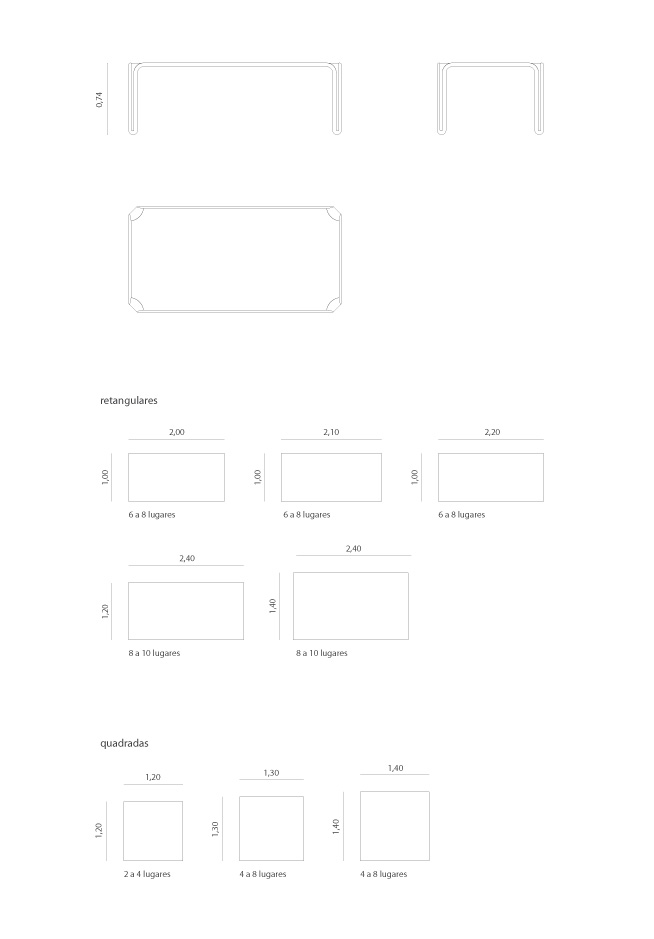 0,74

retangulares

2,00
1,00
6 a 8 lugares

2,10
1,00
6 a 8 lugares

2,20
1,00
6 a 8 lugares

2,40
1,20
8 a 10 lugares

2,40
1,40
8 a 10 lugares

quadradas

1,20
1,20
2 a 4 lugares

1,30
1,30
4 a 8 lugares

1,40
1,40
4 a 8 lugares